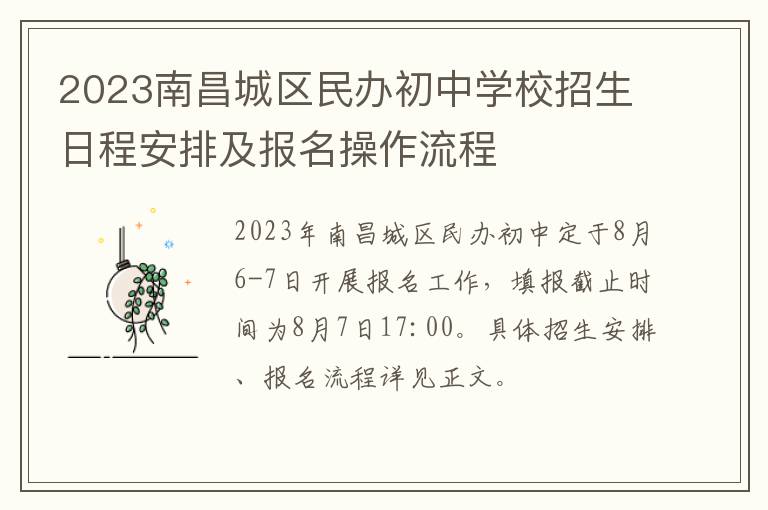 2023南昌城区民办初中学校招生日程安排及报名操作流程

2023年南昌城区民办初中定于8月6-7日开展报名工作，填报截止时间为8月7日17:00。具体招生安排、报名流程详见正文。